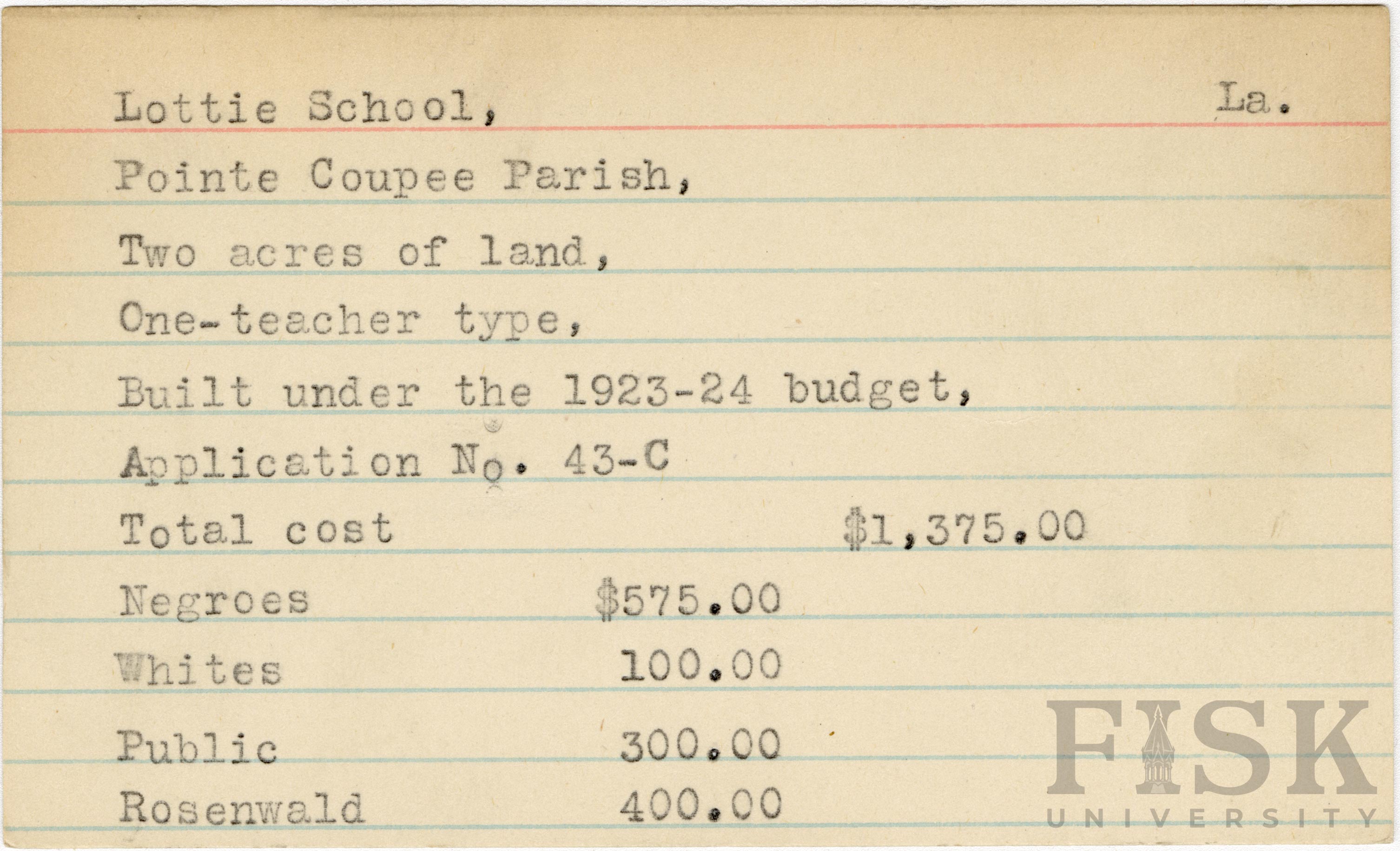 Lottie School, La.

Pointe Coupee Parish,

Two acres of land,

One-teacher type,

Built under the 1923-24 budget,

Application No. 43-C

Total cost $1,375.00

Negroes $575.00

Whites 100.00

Public 300.00

Rosenwald 400.00

FISK
UNIVERSITY